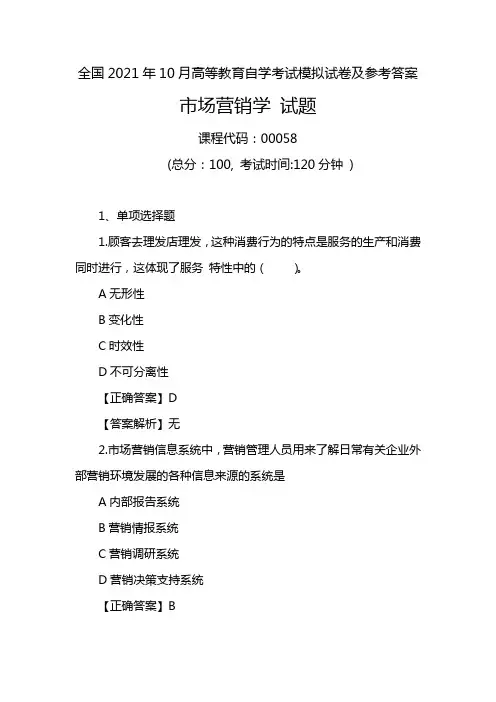 全国 2021 年 10 月高等教育自学考试模拟试卷及参考答案

市场营销学 试题

课程代码：00058

（总分：100, 考试时间:120 分钟 ）

1、单项选择题

1.顾客去理发店理发，这种消费行为的特点是服务的生产和消费同时进行，这体现了服务 特性中的（ ）。

A 无形性

B 变化性

C 时效性

D 不可分离性

【正确答案】D

【答案解析】无

2.市场营销信息系统中，营销管理人员用来了解日常有关企业外部营销环境发展的各种信息来源的系统是

A 内部报告系统

B 营销情报系统

C 营销调研系统

D 营销决策支持系统

【正确答案】B